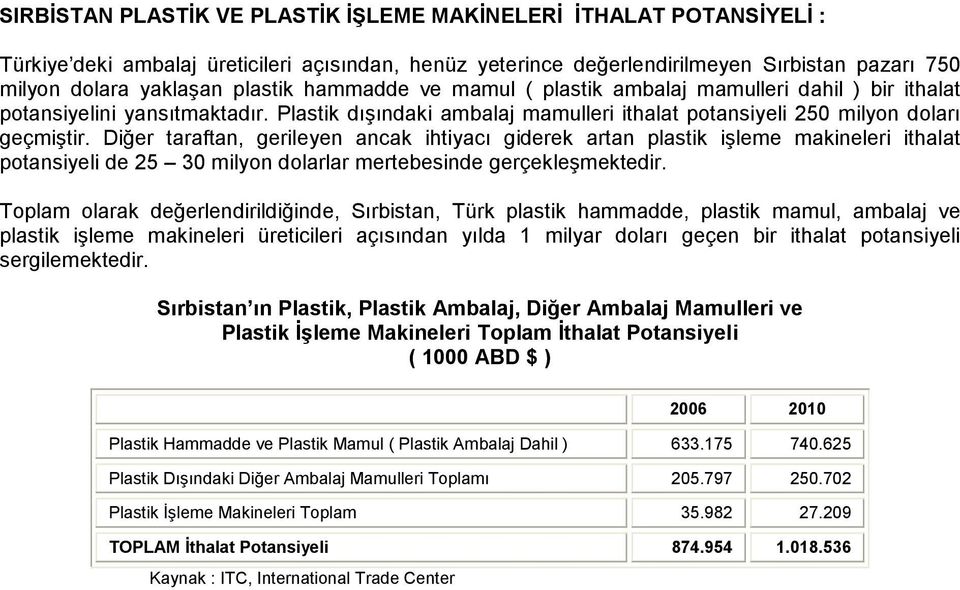 SIRBİSTAN PLASTİK VE PLASTİK İŞLEME MAKİNELERİ İTHALAT POTANSİYELİ :

Türkiye'deki ambalaj üreticileri açısından, henüz yeterince değerlendirilmeyen Sırbistan pazarı 750 milyon dolara yaklaşan plastik hammadde ve mamul ( plastik ambalaj mamulleri dahil ) bir ithalat potansiyelini yansıtmaktadır. Plastik dışındaki ambalaj mamulleri ithalat potansiyeli 250 milyon doları geçmiştir. Diğer taraftan, gerileyen ancak ihtiyacı giderek artan plastik işleme makineleri ithalat potansiyeli de 25 – 30 milyon dolarlar mertebesinde gerçekleşmektedir.

Toplam olarak değerlendirildiğinde, Sırbistan, Türk plastik hammadde, plastik mamul, ambalaj ve plastik işleme makineleri üreticileri açısından yılda 1 milyar doları geçen bir ithalat potansiyeli sergilemektedir.

Sırbistan'ın Plastik, Plastik Ambalaj, Diğer Ambalaj Mamulleri ve Plastik İşleme Makineleri Toplam İthalat Potansiyeli ( 1000 ABD $ )

| | 2006 | 2010 |
|---|---|---|
| Plastik Hammadde ve Plastik Mamul ( Plastik Ambalaj Dahil ) | 633.175 | 740.625 |
| Plastik Dışındaki Diğer Ambalaj Mamulleri Toplamı | 205.797 | 250.702 |
| Plastik İşleme Makineleri Toplam | 35.982 | 27.209 |
| TOPLAM İthalat Potansiyeli | 874.954 | 1.018.536 |

Kaynak : ITC, International Trade Center